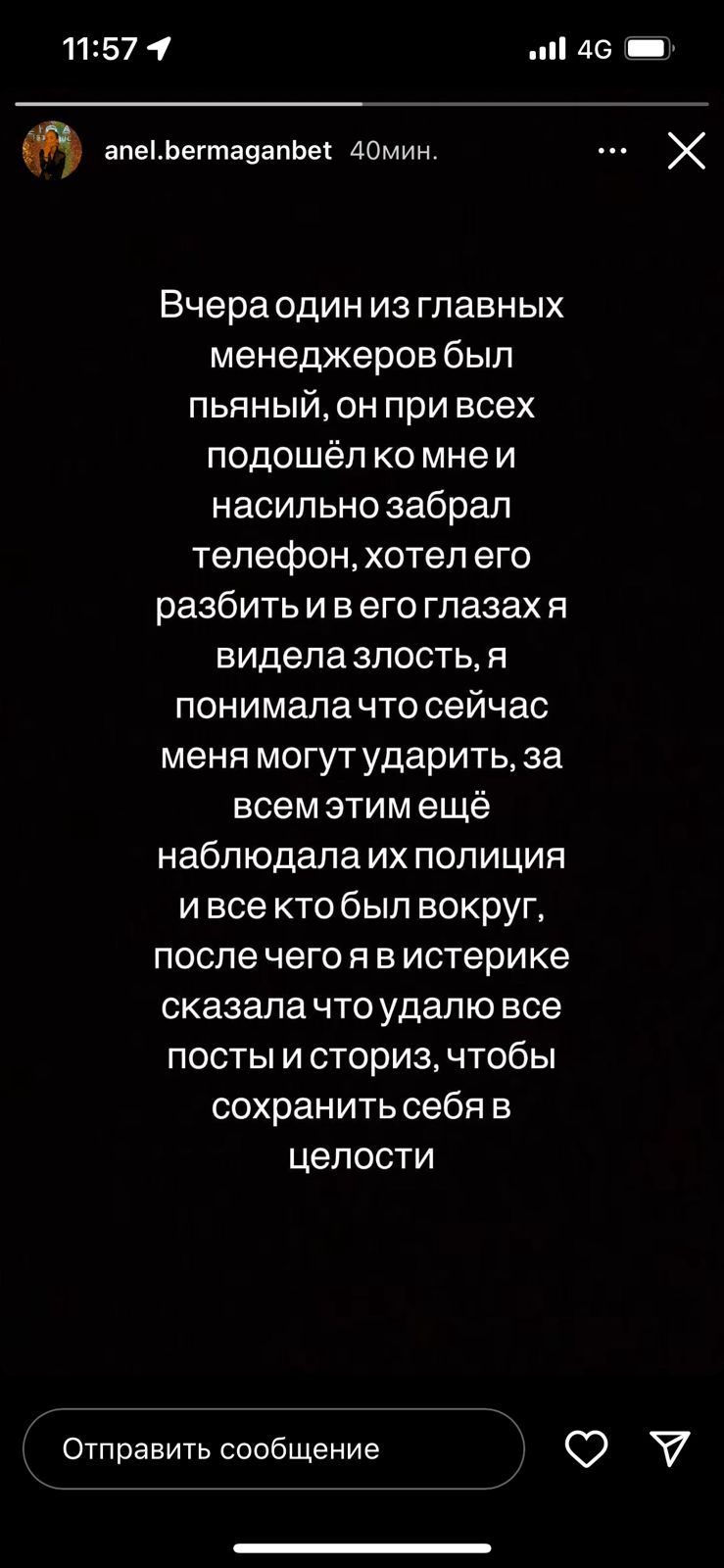 11:57 4G

anel.bermaganbet 40мин.

Вчера один из главных менеджеров был пьяный, он при всех подошёл ко мне и насильно забрал телефон, хотел его разбить и в его глазах я видела злость, я понимала что сейчас меня могут ударить, за всем этим ещё наблюдала их полиция и все кто был вокруг, после чего я в истерике сказала что удалю все посты и сториз, чтобы сохранить себя в целости

Отправить сообщение